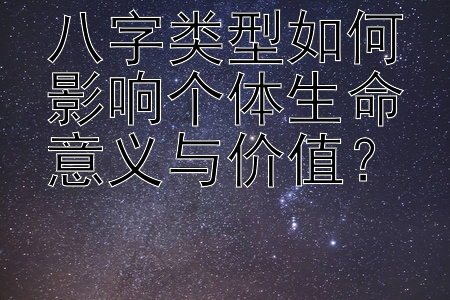 八字类型如何影响个体生命意义与价值？